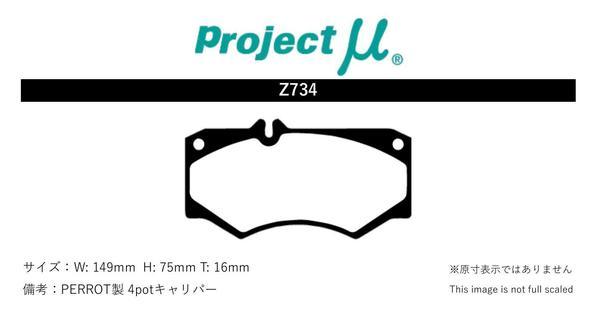 Project μ®

Z734

サイズ：W: 149mm H: 75mm T: 16mm

備考：PERROT製 4potキャリパー

※原寸表示ではありません

This image is not full scaled